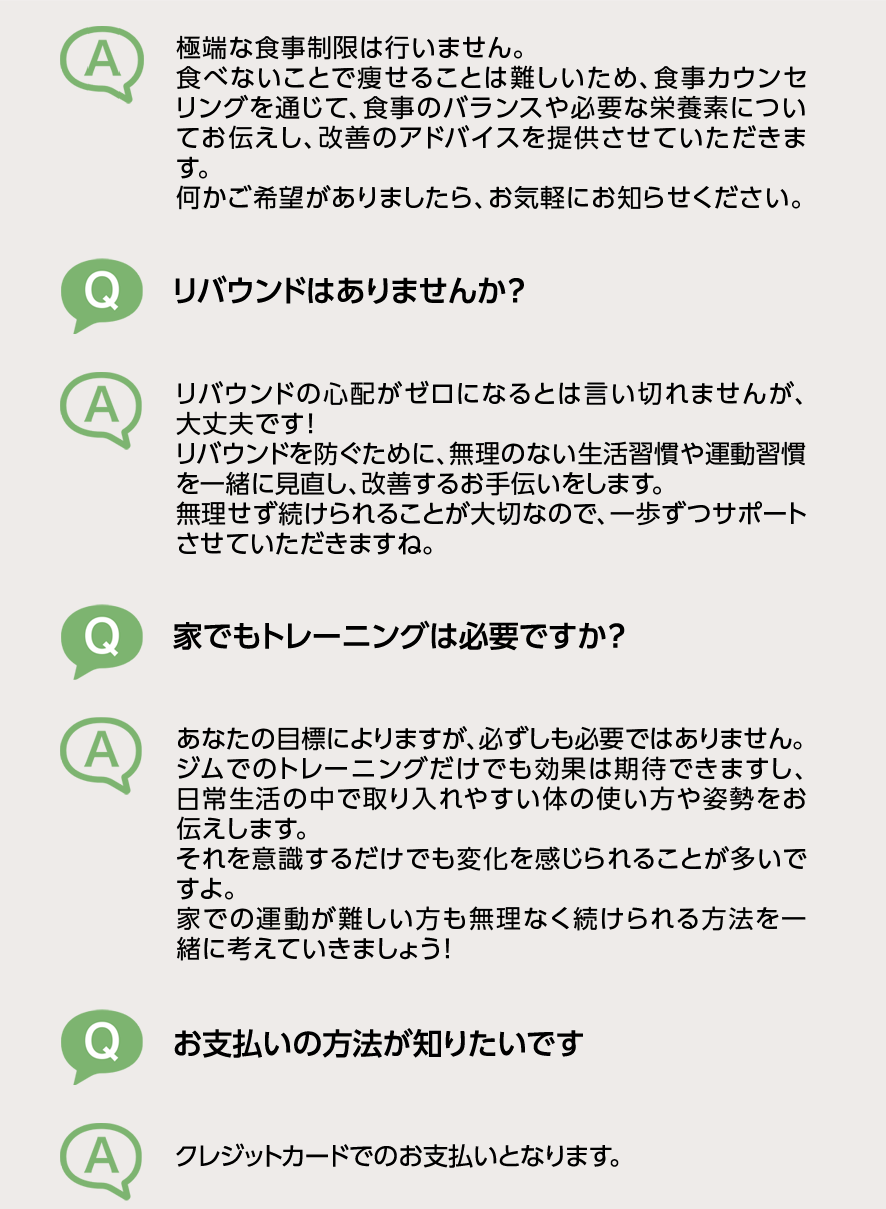 A

極端な食事制限は行いません。
食べないことで痩せることは難しいため、食事カウンセリングを通じて、食事のバランスや必要な栄養素についてお伝えし、改善のアドバイスを提供させていただきます。
何かご希望がありましたら、お気軽にお知らせください。

Q

リバウンドはありませんか？

A

リバウンドの心配がゼロになるとは言い切れませんが、大丈夫です！
リバウンドを防ぐために、無理のない生活習慣や運動習慣を一緒に見直し、改善するお手伝いをします。
無理せず続けられることが大切なので、一歩ずつサポートさせていただきますね。

Q

家でもトレーニングは必要ですか？

A

あなたの目標によりますが、必ずしも必要ではありません。
ジムでのトレーニングだけでも効果は期待できますし、日常生活の中で取り入れやすい体の使い方や姿勢をお伝えします。
それを意識するだけでも変化を感じられることが多いですよ。
家での運動が難しい方も無理なく続けられる方法を一緒に考えていきましょう！

Q

お支払いの方法が知りたいです

A

クレジットカードでのお支払いとなります。